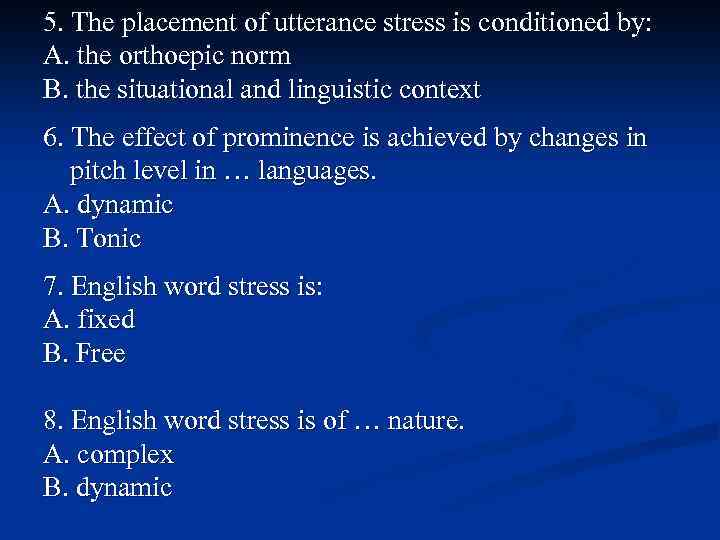 5. The placement of utterance stress is conditioned by:
A. the orthoepic norm
B. the situational and linguistic context

6. The effect of prominence is achieved by changes in pitch level in … languages.
A. dynamic
B. Tonic

7. English word stress is:
A. fixed
B. Free

8. English word stress is of … nature.
A. complex
B. dynamic